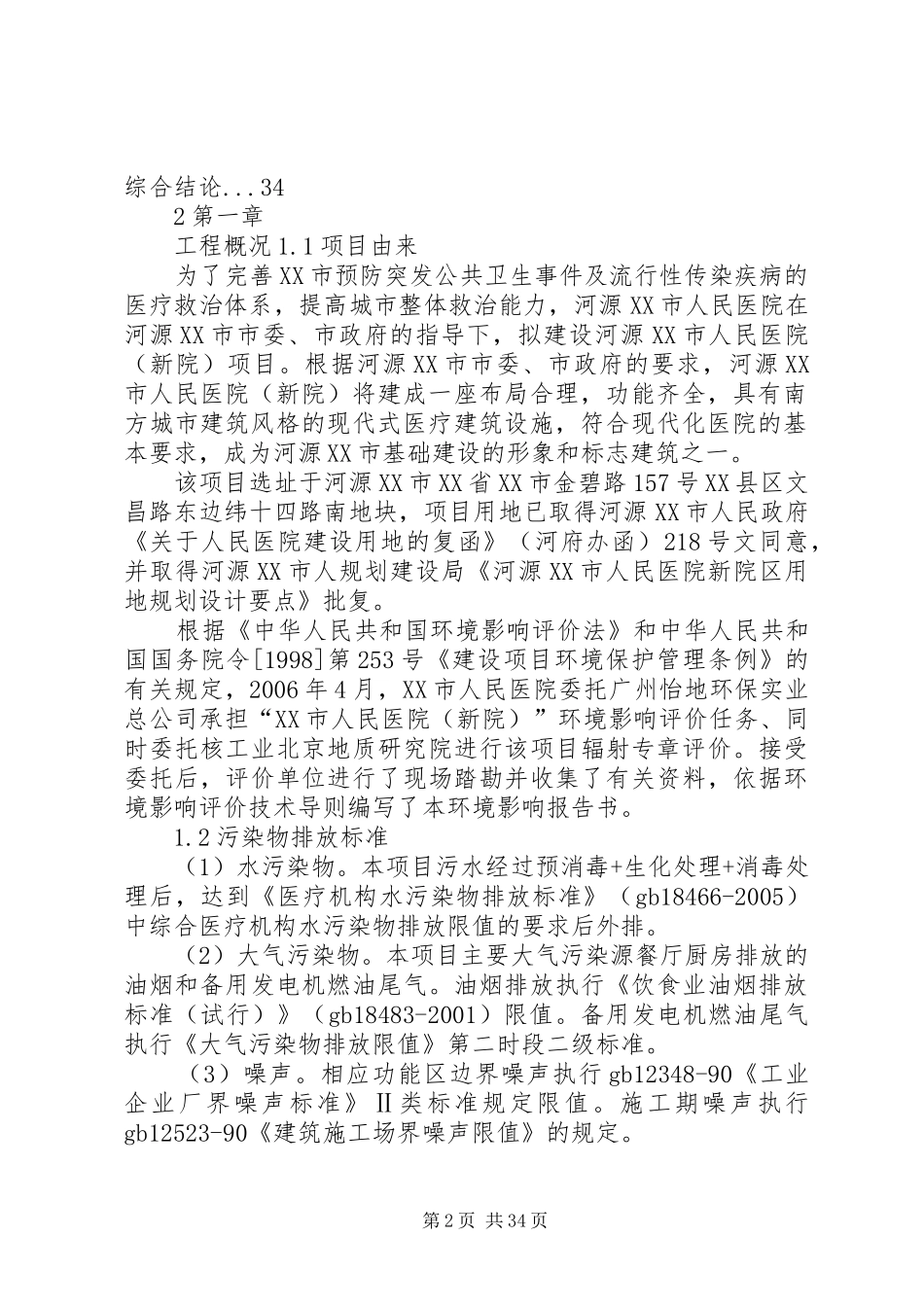 综合结论...34

2 第一章

工程概况 1.1 项目由来

为了完善 XX 市预防突发公共卫生事件及流行性传染疾病的医疗救治体系，提高城市整体救治能力，河源 XX 市人民医院在河源 XX 市市委、市政府的指导下，拟建设河源 XX 市人民医院（新院）项目。根据河源 XX 市市委、市政府的要求，河源 XX 市人民医院（新院）将建成一座布局合理，功能齐全，具有南方城市建筑风格的现代式医疗建筑设施，符合现代化医院的基本要求，成为河源 XX 市基础建设的形象和标志建筑之一。

该项目选址于河源 XX 市 XX 省 XX 市金碧路 157 号 XX 县区文昌路东边纬十四路南地块，项目用地已取得河源 XX 市人民政府《关于人民医院建设用地的复函》（河府办函）218 号文同意，并取得河源 XX 市人规划建设局《河源 XX 市人民医院新院区用地规划设计要点》批复。

根据《中华人民共和国环境影响评价法》和中华人民共和国国务院令[1998]第 253 号《建设项目环境保护管理条例》的有关规定，2006 年 4 月，XX 市人民医院委托广州怡地环保实业总公司承担“XX 市人民医院（新院）”环境影响评价任务、同时委托核工业北京地质研究院进行该项目辐射专章评价。接受委托后，评价单位进行了现场踏勘并收集了有关资料，依据环境影响评价技术导则编写了本环境影响报告书。

1.2 污染物排放标准

（1）水污染物。本项目污水经过预消毒+生化处理+消毒处理后，达到《医疗机构水污染物排放标准》（gb18466-2005）中综合医疗机构水污染物排放限值的要求后外排。

（2）大气污染物。本项目主要大气污染源餐厅厨房排放的油烟和备用发电机燃油尾气。油烟排放执行《饮食业油烟排放标准（试行）》（gb18483-2001）限值。备用发电机燃油尾气执行《大气污染物排放限值》第二时段二级标准。

（3）噪声。相应功能区边界噪声执行 gb12348-90《工业企业厂界噪声标准》Ⅱ类标准规定限值。施工期噪声执行 gb12523-90《建筑施工场界噪声限值》的规定。

第 2 页 共 34 页